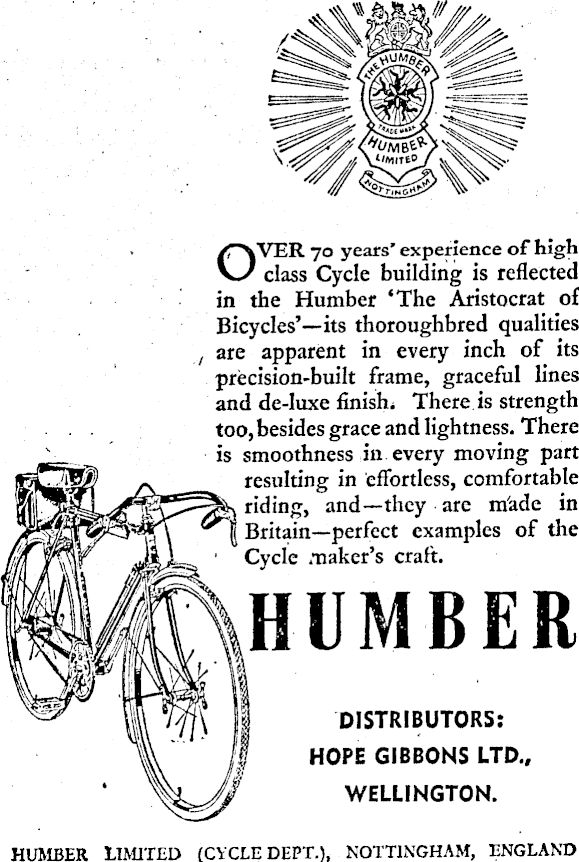 THE HUMBER
TRADE MARK
HUMBER LIMITED
NOTTINGHAM

OVER 70 years' experience of high class Cycle building is reflected in the Humber 'The Aristocrat of Bicycles'—its thoroughbred qualities are apparent in every inch of its precision-built frame, graceful lines and de-luxe finish. There is strength too, besides grace and lightness. There is smoothness in every moving part resulting in effortless, comfortable riding, and—they are made in Britain—perfect examples of the Cycle maker's craft.

HUMBER

DISTRIBUTORS:
HOPE GIBBONS LTD.,
WELLINGTON.

HUMBER LIMITED (CYCLE DEPT.), NOTTINGHAM, ENGLAND